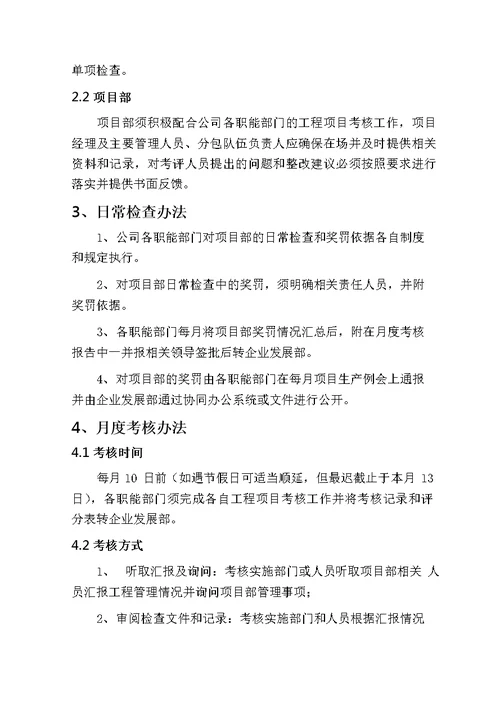 单项检查。

2.2 项目部

项目部须积极配合公司各职能部门的工程项目考核工作，项目经理及主要管理人员、分包队伍负责人应确保在场并及时提供相关资料和记录，对考评人员提出的问题和整改建议必须按照要求进行落实并提供书面反馈。

3、日常检查办法

1、公司各职能部门对项目部的日常检查和奖罚依据各自制度和规定执行。

2、对项目部日常检查中的奖罚，须明确相关责任人员，并附奖罚依据。

3、各职能部门每月将项目部奖罚情况汇总后，附在月度考核报告中一并报相关领导签批后转企业发展部。

4、对项目部的奖罚由各职能部门在每月项目生产例会上通报并由企业发展部通过协同办公系统或文件进行公开。

4、月度考核办法

4.1 考核时间

每月 10 日前（如遇节假日可适当顺延，但最迟截止于本月 13 日），各职能部门须完成各自工程项目考核工作并将考核记录和评分表转企业发展部。

4.2 考核方式

1、 听取汇报及询问：考核实施部门或人员听取项目部相关 人员汇报工程管理情况并询问项目部管理事项；

2、审阅检查文件和记录：考核实施部门和人员根据汇报情况